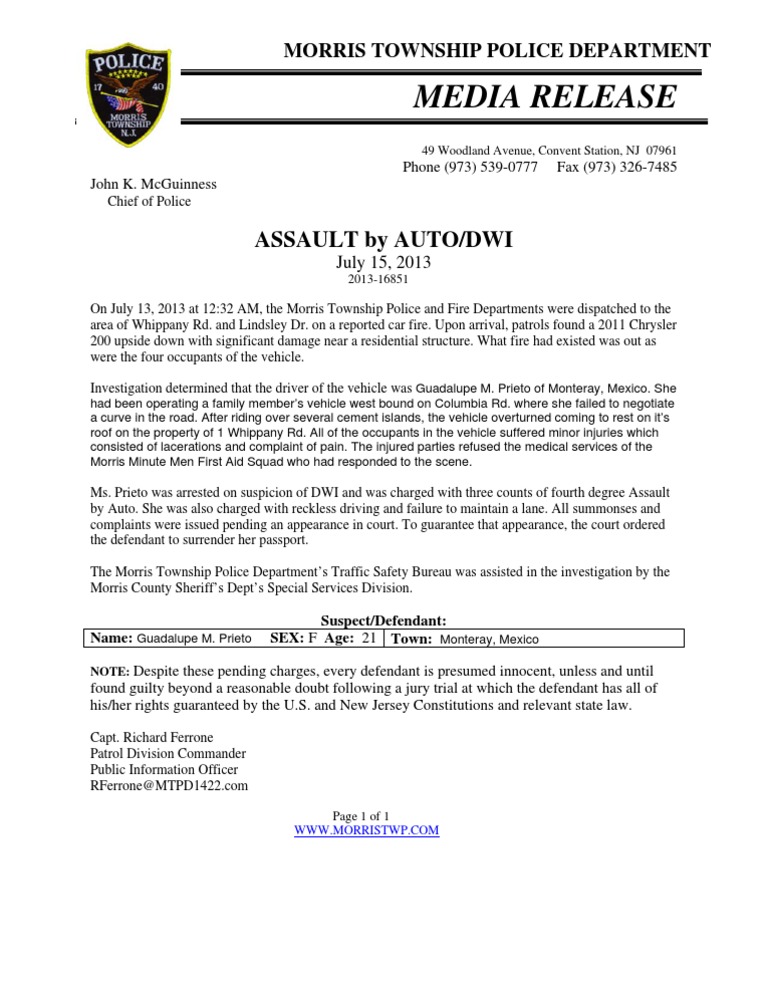 POLICE
17 40
MORRIS TOWNSHIP
N.J.

MORRIS TOWNSHIP POLICE DEPARTMENT

MEDIA RELEASE

49 Woodland Avenue, Convent Station, NJ 07961
Phone (973) 539-0777 Fax (973) 326-7485

John K. McGuinness
Chief of Police

ASSAULT by AUTO/DWI
July 15, 2013
2013-16851

On July 13, 2013 at 12:32 AM, the Morris Township Police and Fire Departments were dispatched to the area of Whippany Rd. and Lindsley Dr. on a reported car fire. Upon arrival, patrols found a 2011 Chrysler 200 upside down with significant damage near a residential structure. What fire had existed was out as were the four occupants of the vehicle.

Investigation determined that the driver of the vehicle was Guadalupe M. Prieto of Monteray, Mexico. She had been operating a family member's vehicle west bound on Columbia Rd. where she failed to negotiate a curve in the road. After riding over several cement islands, the vehicle overturned coming to rest on it's roof on the property of 1 Whippany Rd. All of the occupants in the vehicle suffered minor injuries which consisted of lacerations and complaint of pain. The injured parties refused the medical services of the Morris Minute Men First Aid Squad who had responded to the scene.

Ms. Prieto was arrested on suspicion of DWI and was charged with three counts of fourth degree Assault by Auto. She was also charged with reckless driving and failure to maintain a lane. All summonses and complaints were issued pending an appearance in court. To guarantee that appearance, the court ordered the defendant to surrender her passport.

The Morris Township Police Department's Traffic Safety Bureau was assisted in the investigation by the Morris County Sheriff's Dept's Special Services Division.

Suspect/Defendant:

| Name: Guadalupe M. Prieto SEX: F Age: 21 | Town: Monteray, Mexico |
|---|---|

NOTE: Despite these pending charges, every defendant is presumed innocent, unless and until found guilty beyond a reasonable doubt following a jury trial at which the defendant has all of his/her rights guaranteed by the U.S. and New Jersey Constitutions and relevant state law.

Capt. Richard Ferrone
Patrol Division Commander
Public Information Officer
RFerrone@MTPD1422.com

Page 1 of 1
WWW.MORRISTWP.COM